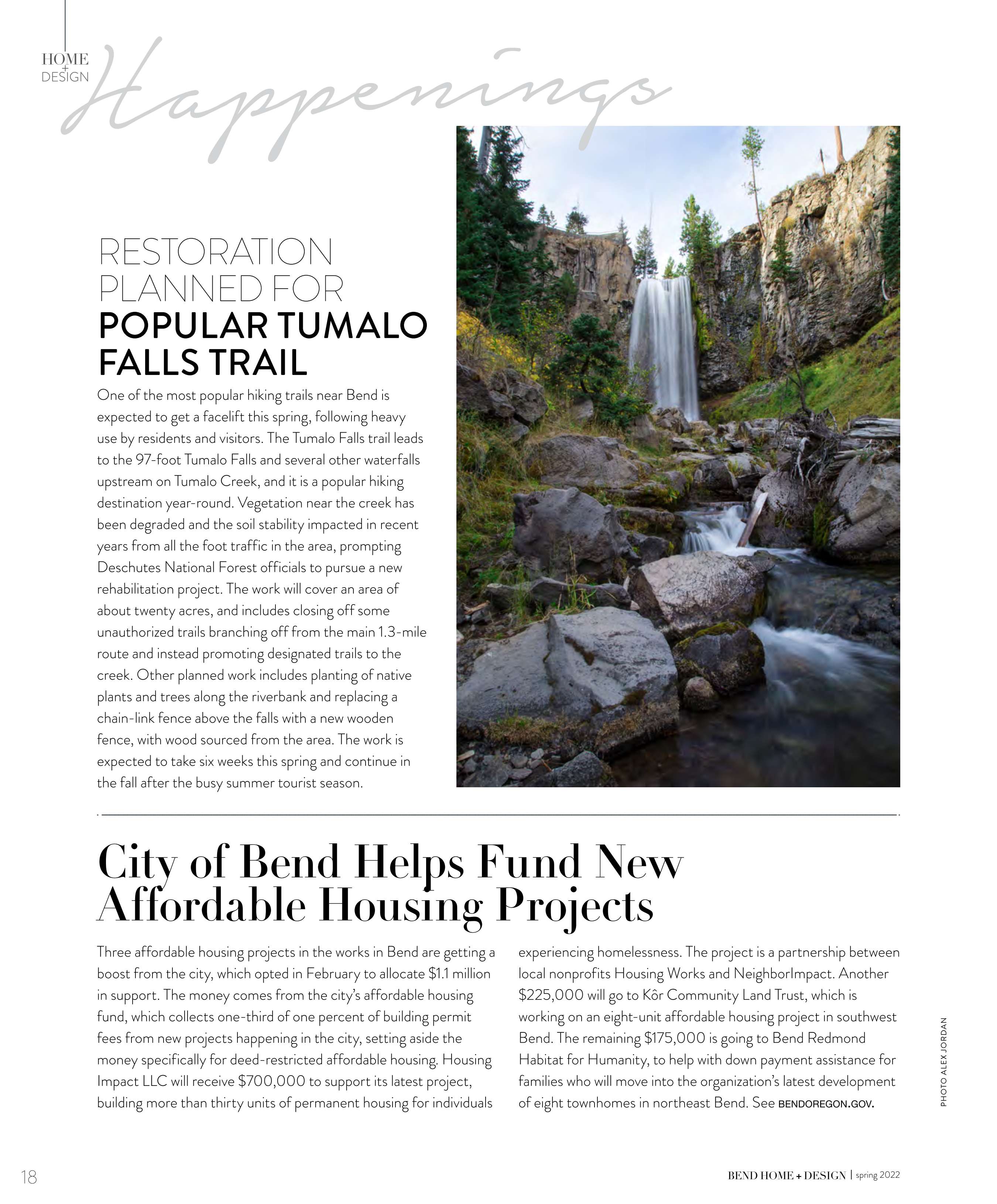 HOME + DESIGN Happenings

RESTORATION PLANNED FOR POPULAR TUMALO FALLS TRAIL

One of the most popular hiking trails near Bend is expected to get a facelift this spring, following heavy use by residents and visitors. The Tumalo Falls trail leads to the 97-foot Tumalo Falls and several other waterfalls upstream on Tumalo Creek, and it is a popular hiking destination year-round. Vegetation near the creek has been degraded and the soil stability impacted in recent years from all the foot traffic in the area, prompting Deschutes National Forest officials to pursue a new rehabilitation project. The work will cover an area of about twenty acres, and includes closing off some unauthorized trails branching off from the main 1.3-mile route and instead promoting designated trails to the creek. Other planned work includes planting of native plants and trees along the riverbank and replacing a chain-link fence above the falls with a new wooden fence, with wood sourced from the area. The work is expected to take six weeks this spring and continue in the fall after the busy summer tourist season.

City of Bend Helps Fund New Affordable Housing Projects

Three affordable housing projects in the works in Bend are getting a boost from the city, which opted in February to allocate $1.1 million in support. The money comes from the city's affordable housing fund, which collects one-third of one percent of building permit fees from new projects happening in the city, setting aside the money specifically for deed-restricted affordable housing. Housing Impact LLC will receive $700,000 to support its latest project, building more than thirty units of permanent housing for individuals experiencing homelessness. The project is a partnership between local nonprofits Housing Works and NeighborImpact. Another $225,000 will go to Kôr Community Land Trust, which is working on an eight-unit affordable housing project in southwest Bend. The remaining $175,000 is going to Bend Redmond Habitat for Humanity, to help with down payment assistance for families who will move into the organization's latest development of eight townhomes in northeast Bend. See BENDOREGON.GOV.

PHOTO ALEX JORDAN

18

BEND HOME + DESIGN | spring 2022